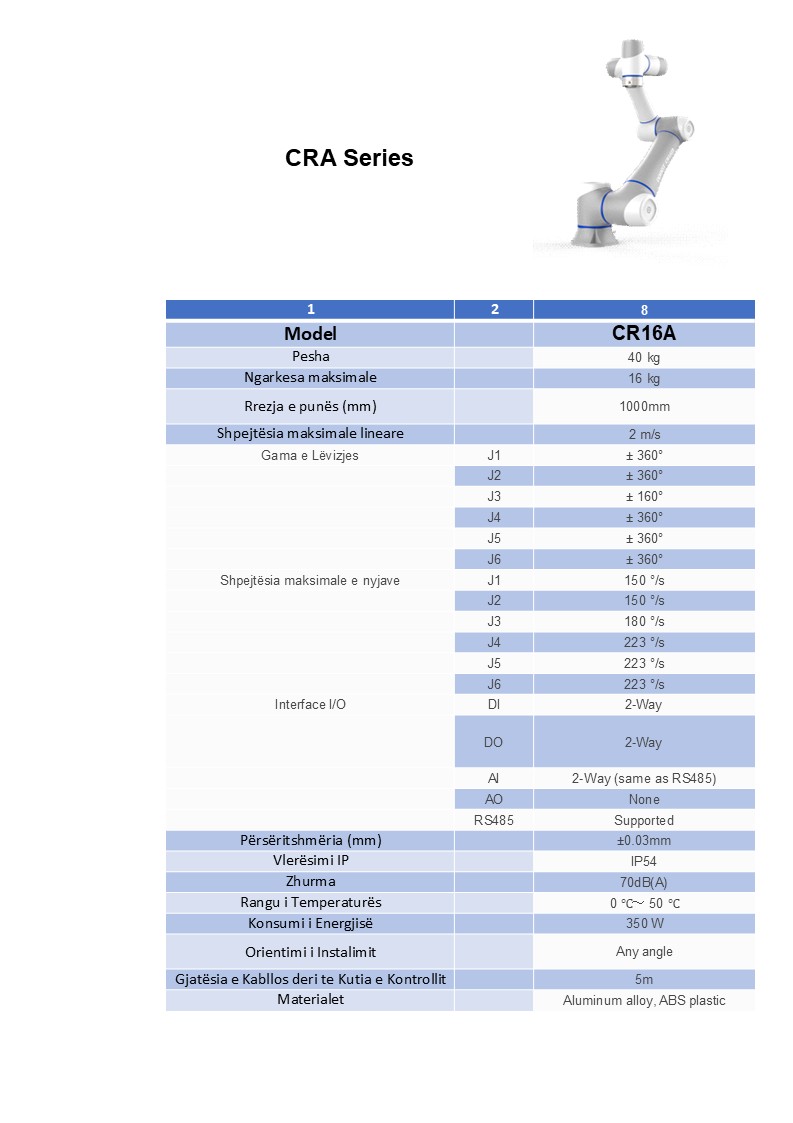 CRA Series

| 1 | 2 | 8 |
|---|---|---|
| Model | | CR16A |
| Pesha | | 40 kg |
| Ngarkesa maksimale | | 16 kg |
| Rrezja e punës (mm) | | 1000mm |
| Shpejtësia maksimale lineare | | 2 m/s |
| Gama e Lëvizjes | J1 | ± 360° |
| | J2 | ± 360° |
| | J3 | ± 160° |
| | J4 | ± 360° |
| | J5 | ± 360° |
| | J6 | ± 360° |
| Shpejtësia maksimale e nyjave | J1 | 150 °/s |
| | J2 | 150 °/s |
| | J3 | 180 °/s |
| | J4 | 223 °/s |
| | J5 | 223 °/s |
| | J6 | 223 °/s |
| Interface I/O | DI | 2-Way |
| | DO | 2-Way |
| | AI | 2-Way (same as RS485) |
| | AO | None |
| | RS485 | Supported |
| Përsëritshmëria (mm) | | ±0.03mm |
| Vlerësimi IP | | IP54 |
| Zhurma | | 70dB(A) |
| Rangu i Temperaturës | | 0 ℃~ 50 ℃ |
| Konsumi i Energjisë | | 350 W |
| Orientimi i Instalimit | | Any angle |
| Gjatësia e Kabllos deri te Kutia e Kontrollit | | 5m |
| Materialet | | Aluminum alloy, ABS plastic |